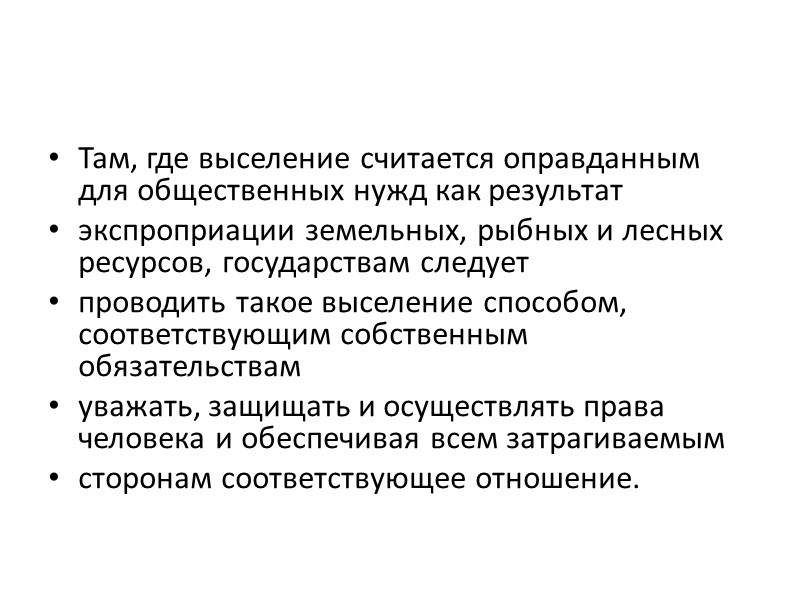 • Там, где выселение считается оправданным для общественных нужд как результат
• экспроприации земельных, рыбных и лесных ресурсов, государствам следует
• проводить такое выселение способом, соответствующим собственным обязательствам
• уважать, защищать и осуществлять права человека и обеспечивая всем затрагиваемым
• сторонам соответствующее отношение.